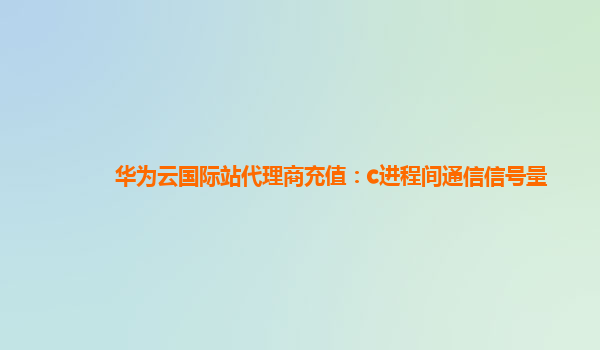 华为云国际站代理商充值：c进程间通信信号量